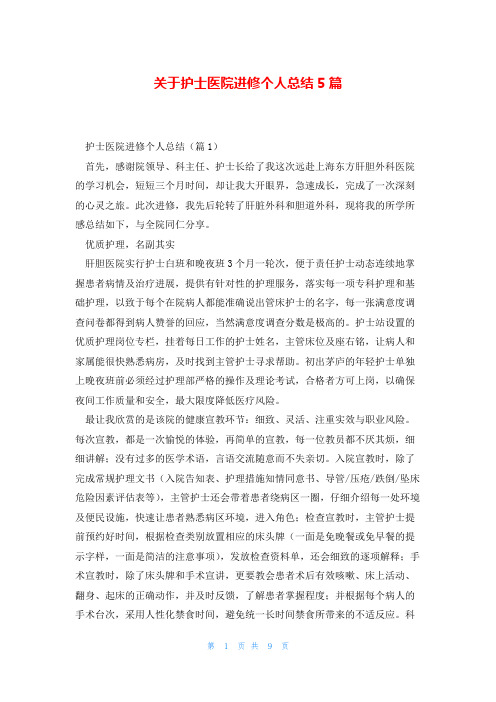 关于护士医院进修个人总结 5 篇

护士医院进修个人总结（篇 1）

首先，感谢院领导、科主任、护士长给了我这次远赴上海东方肝胆外科医院的学习机会，短短三个月时间，却让我大开眼界，急速成长，完成了一次深刻的心灵之旅。此次进修，我先后轮转了肝脏外科和胆道外科，现将我的所学所感总结如下，与全院同仁分享。

优质护理，名副其实

肝胆医院实行护士白班和晚夜班 3 个月一轮次，便于责任护士动态连续地掌握患者病情及治疗进展，提供有针对性的护理服务，落实每一项专科护理和基础护理，以致于每个在院病人都能准确说出管床护士的名字，每一张满意度调查问卷都得到病人赞誉的回应，当然满意度调查分数是极高的。护士站设置的优质护理岗位专栏，挂着每日工作的护士姓名，主管床位及座右铭，让病人和家属能很快熟悉病房，及时找到主管护士寻求帮助。初出茅庐的年轻护士单独上晚夜班前必须经过护理部严格的操作及理论考试，合格者方可上岗，以确保夜间工作质量和安全，最大限度降低医疗风险。

最让我欣赏的是该院的健康宣教环节：细致、灵活、注重实效与职业风险。每次宣教，都是一次愉悦的体验，再简单的宣教，每一位教员都不厌其烦，细细讲解；没有过多的医学术语，言语交流随意而不失亲切。入院宣教时，除了完成常规护理文书（入院告知表、护理措施知情同意书、导管/压疮/跌倒/坠床危险因素评估表等），主管护士还会带着患者绕病区一圈，仔细介绍每一处环境及便民设施，快速让患者熟悉病区环境，进入角色；检查宣教时，主管护士提前预约好时间，根据检查类别放置相应的床头牌（一面是免晚餐或免早餐的提示字样，一面是简洁的注意事项），发放检查资料单，还会细致的逐项解释；手术宣教时，除了床头牌和手术宣讲，更要教会患者术后有效咳嗽、床上活动、翻身、起床的正确动作，并及时反馈，了解患者掌握程度；并根据每个病人的手术台次，采用人性化禁食时间，避免统一长时间禁食所带来的不适反应。科

第 1 页 共 9 页